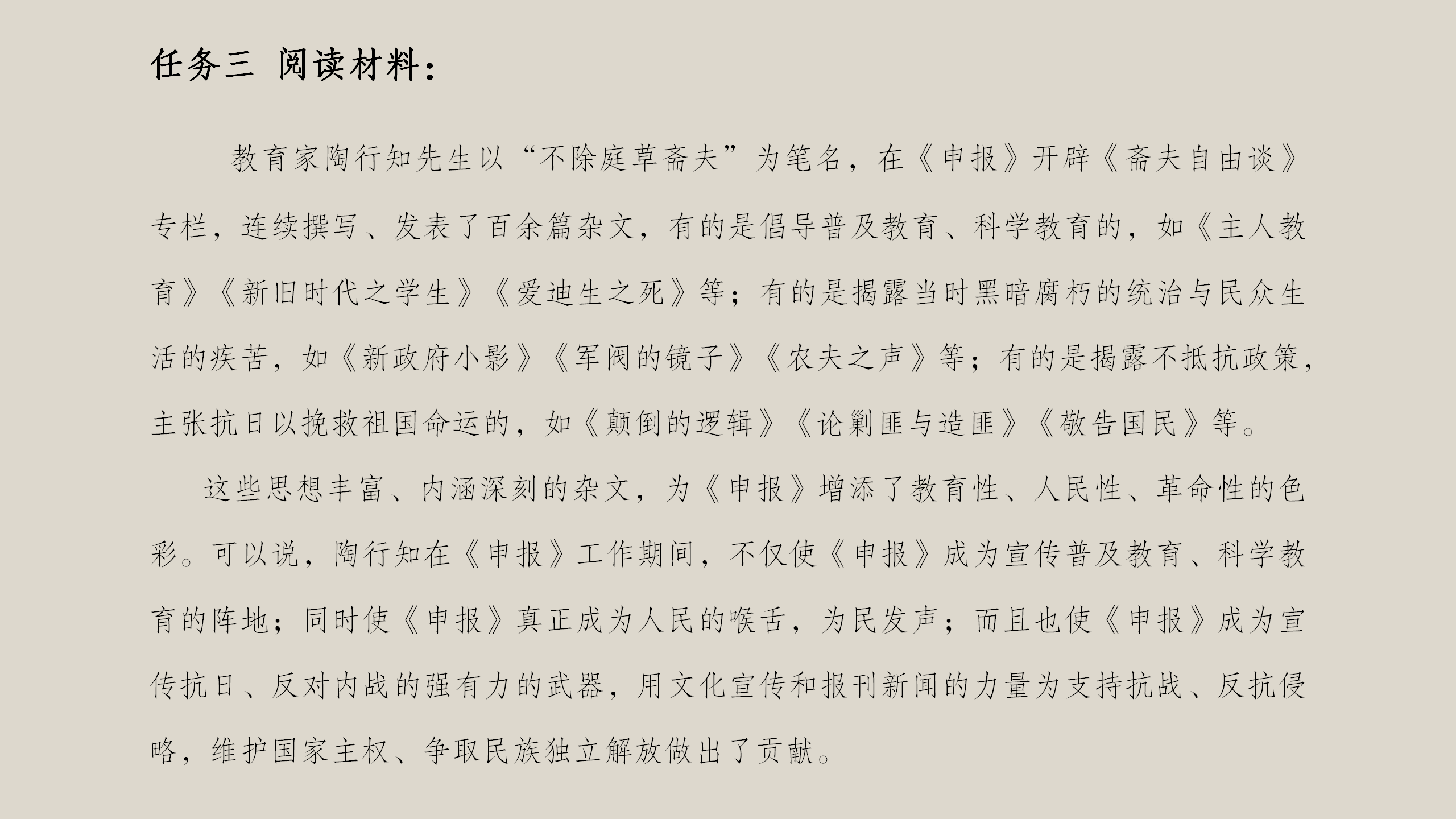 任务三 阅读材料：

教育家陶行知先生以“不除庭草斋夫”为笔名，在《申报》开辟《斋夫自由谈》专栏，连续撰写、发表了百余篇杂文，有的是倡导普及教育、科学教育的，如《主人教育》《新旧时代之学生》《爱迪生之死》等；有的是揭露当时黑暗腐朽的统治与民众生活的疾苦，如《新政府小影》《军阀的镜子》《农夫之声》等；有的是揭露不抵抗政策，主张抗日以挽救祖国命运的，如《颠倒的逻辑》《论剿匪与造匪》《敬告国民》等。

这些思想丰富、内涵深刻的杂文，为《申报》增添了教育性、人民性、革命性的色彩。可以说，陶行知在《申报》工作期间，不仅使《申报》成为宣传普及教育、科学教育的阵地；同时使《申报》真正成为人民的喉舌，为民发声；而且也使《申报》成为宣传抗日、反对内战的强有力的武器，用文化宣传和报刊新闻的力量为支持抗战、反抗侵略，维护国家主权、争取民族独立解放做出了贡献。